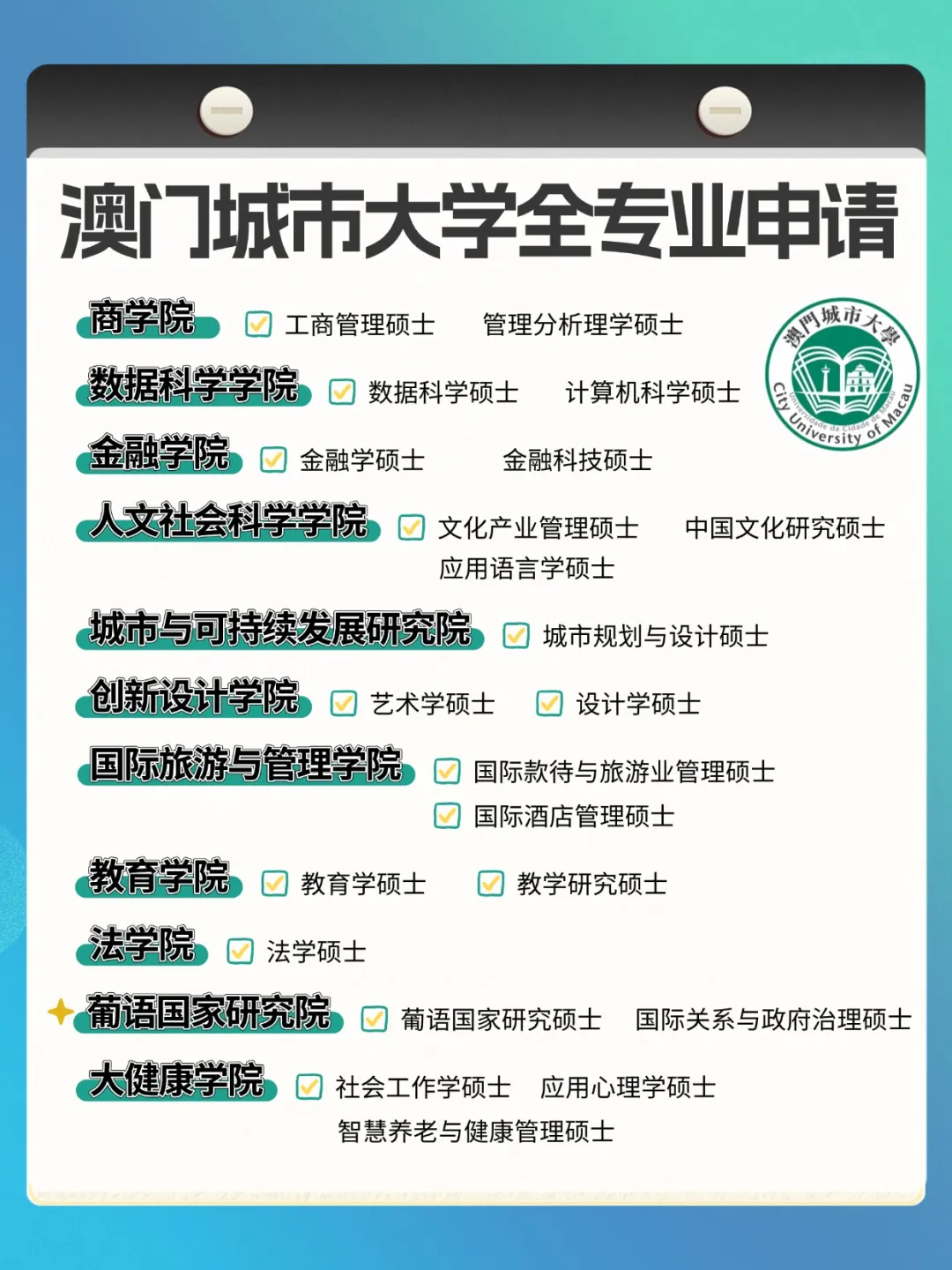 澳门城市大学全专业申请

澳門城市大學
Universidade da Cidade de Macau
City University of Macau

商学院 工商管理硕士 管理分析理学硕士

数据科学学院 数据科学硕士 计算机科学硕士

金融学院 金融学硕士 金融科技硕士

人文社会科学学院 文化产业管理硕士 中国文化研究硕士 应用语言学硕士

城市与可持续发展研究院 城市规划与设计硕士

创新设计学院 艺术学硕士 设计学硕士

国际旅游与管理学院 国际款待与旅游业管理硕士 国际酒店管理硕士

教育学院 教育学硕士 教学研究硕士

法学院 法学硕士

葡语国家研究院 葡语国家研究硕士 国际关系与政府治理硕士

大健康学院 社会工作学硕士 应用心理学硕士 智慧养老与健康管理硕士